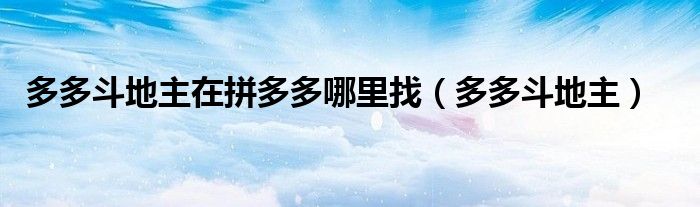 多多斗地主在拼多多哪里找（多多斗地主）